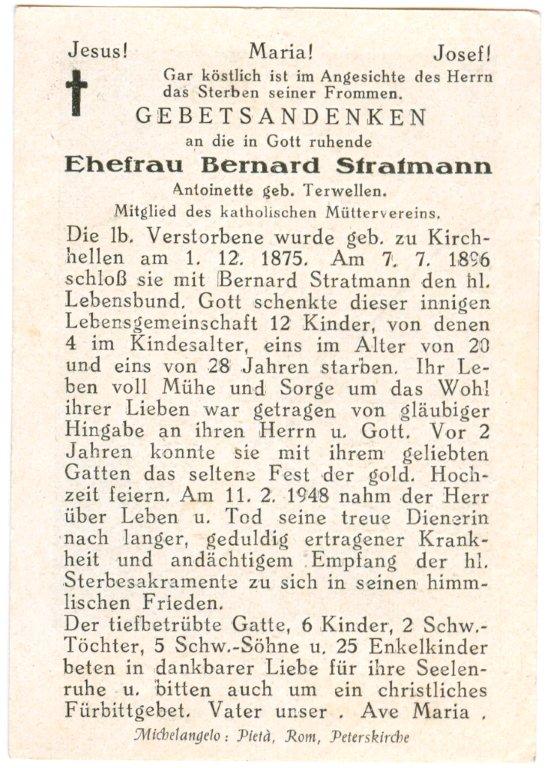 Jesus! Maria! Josef!

Gar köstlich ist im Angesichte des Herrn das Sterben seiner Frommen.

GEBETSANDENKEN

an die in Gott ruhende

Ehefrau Bernard Stratmann

Antoinette geb. Terwellen.

Mitglied des katholischen Müttervereins.

Die lb. Verstorbene wurde geb. zu Kirchhellen am 1. 12. 1875. Am 7. 7. 1896 schloß sie mit Bernard Stratmann den hl. Lebensbund. Gott schenkte dieser innigen Lebensgemeinschaft 12 Kinder, von denen 4 im Kindesalter, eins im Alter von 20 und eins von 28 Jahren starben. Ihr Leben voll Mühe und Sorge um das Wohl ihrer Lieben war getragen von gläubiger Hingabe an ihren Herrn u. Gott. Vor 2 Jahren konnte sie mit ihrem geliebten Gatten das seltene Fest der gold. Hochzeit feiern. Am 11. 2. 1948 nahm der Herr über Leben u. Tod seine treue Dienerin nach langer, geduldig ertragener Krankheit und andächtigem Empfang der hl. Sterbesakramente zu sich in seinen himmlischen Frieden.

Der tiefbetrübte Gatte, 6 Kinder, 2 Schw.-Töchter, 5 Schw.-Söhne u. 25 Enkelkinder beten in dankbarer Liebe für ihre Seelenruhe u. bitten auch um ein christliches Fürbittgebet. Vater unser . Ave Maria .

Michelangelo: Pietà, Rom, Peterskirche